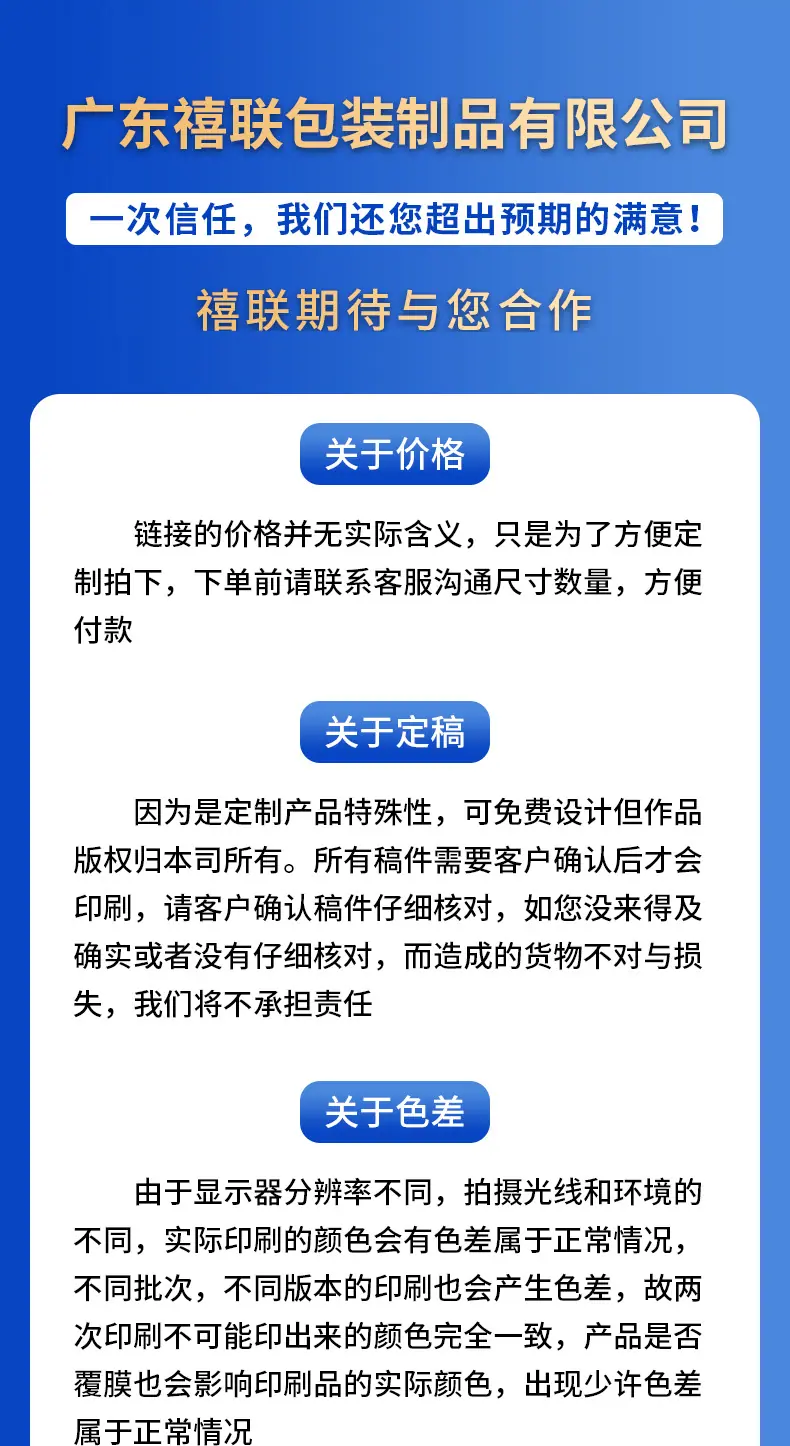 广东禧联包装制品有限公司

一次信任，我们还您超出预期的满意！

禧联期待与您合作

关于价格

链接的价格并无实际含义，只是为了方便定制拍下，下单前请联系客服沟通尺寸数量，方便付款

关于定稿

因为是定制产品特殊性，可免费设计但作品版权归本司所有。所有稿件需要客户确认后才会印刷，请客户确认稿件仔细核对，如您没来得及确实或者没有仔细核对，而造成的货物不对与损失，我们将不承担责任

关于色差

由于显示器分辨率不同，拍摄光线和环境的不同，实际印刷的颜色会有色差属于正常情况，不同批次，不同版本的印刷也会产生色差，故两次印刷不可能印出来的颜色完全一致，产品是否覆膜也会影响印刷品的实际颜色，出现少许色差属于正常情况